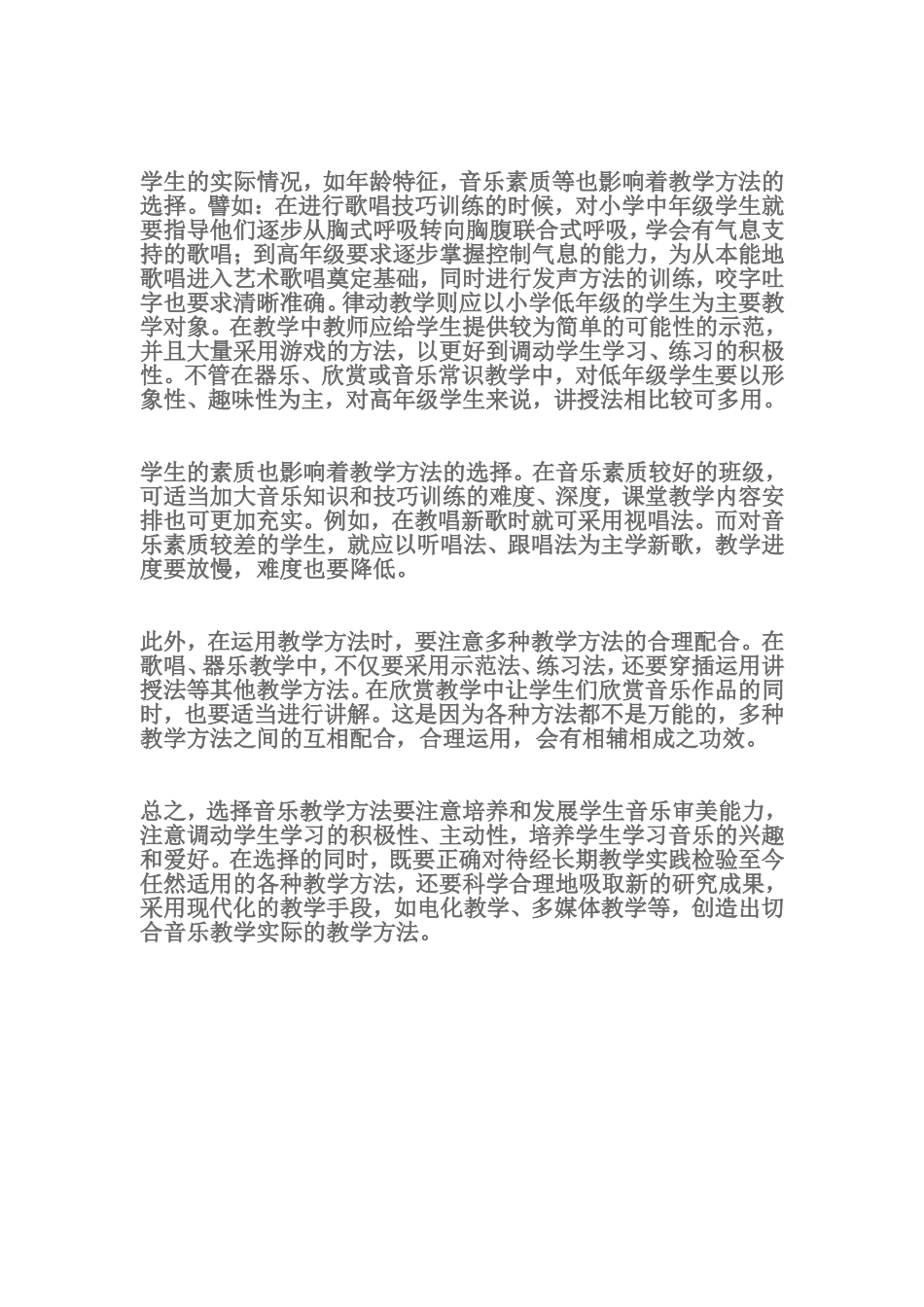 学生的实际情况，如年龄特征，音乐素质等也影响着教学方法的选择。譬如：在进行歌唱技巧训练的时候，对小学中年级学生就要指导他们逐步从胸式呼吸转向胸腹联合式呼吸，学会有气息支持的歌唱；到高年级要求逐步掌握控制气息的能力，为从本能地歌唱进入艺术歌唱奠定基础，同时进行发声方法的训练，咬字吐字也要求清晰准确。律动教学则应以小学低年级的学生为主要教学对象。在教学中教师应给学生提供较为简单的可能性的示范，并且大量采用游戏的方法，以更好到调动学生学习、练习的积极性。不管在器乐、欣赏或音乐常识教学中，对低年级学生要以形象性、趣味性为主，对高年级学生来说，讲授法相比较可多用。

学生的素质也影响着教学方法的选择。在音乐素质较好的班级，可适当加大音乐知识和技巧训练的难度、深度，课堂教学内容安排也可更加充实。例如，在教唱新歌时就可采用视唱法。而对音乐素质较差的学生，就应以听唱法、跟唱法为主学新歌，教学进度要放慢，难度也要降低。

此外，在运用教学方法时，要注意多种教学方法的合理配合。在歌唱、器乐教学中，不仅要采用示范法、练习法，还要穿插运用讲授法等其他教学方法。在欣赏教学中让学生们欣赏音乐作品的同时，也要适当进行讲解。这是因为各种方法都不是万能的，多种教学方法之间的互相配合，合理运用，会有相辅相成之功效。

总之，选择音乐教学方法要注意培养和发展学生音乐审美能力，注意调动学生学习的积极性、主动性，培养学生学习音乐的兴趣和爱好。在选择的同时，既要正确对待经长期教学实践检验至今任然适用的各种教学方法，还要科学合理地吸取新的研究成果，采用现代化的教学手段，如电化教学、多媒体教学等，创造出切合音乐教学实际的教学方法。